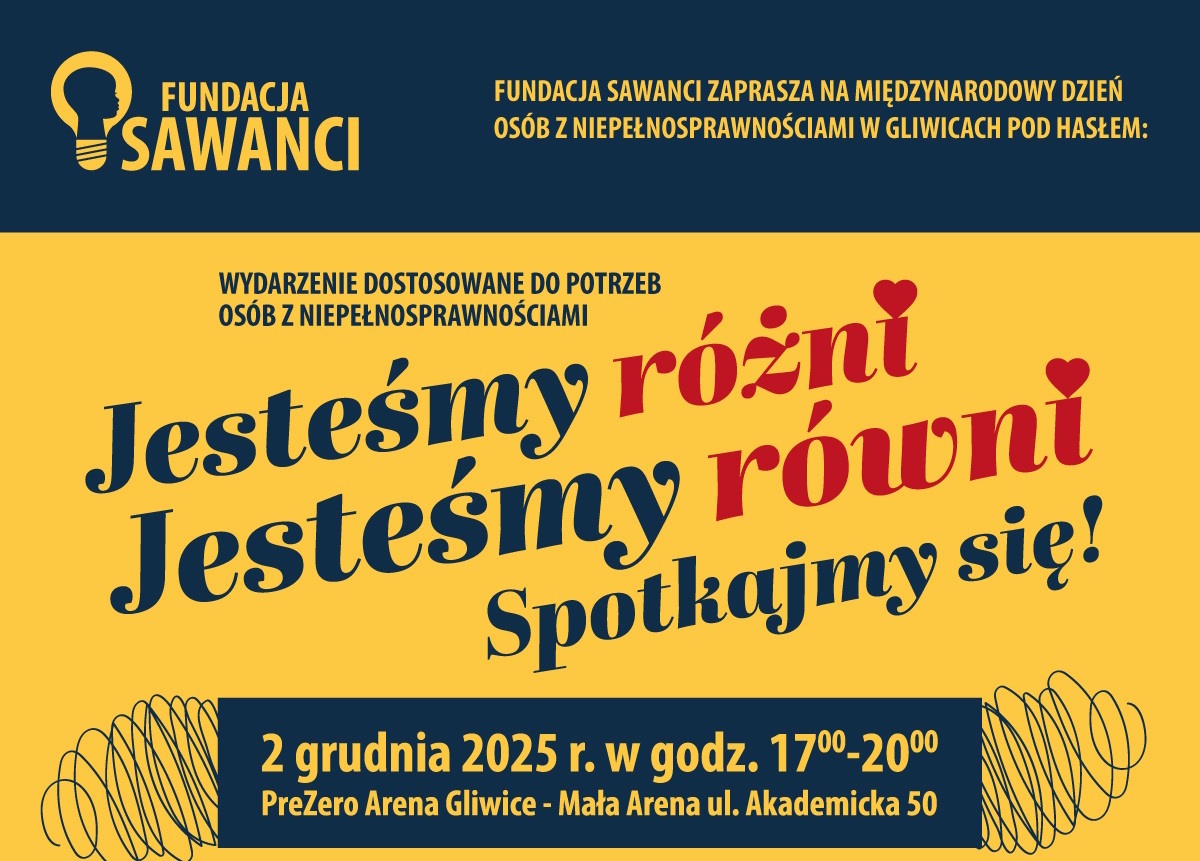 FUNDACJA SAWANCI

FUNDACJA SAWANCI ZAPRASZA NA MIĘDZYNARODOWY DZIEŃ OSÓB Z NIEPEŁNOSPRAWNOŚCIAMI W GLIWICACH POD HASŁEM:

WYDARZENIE DOSTOSOWANE DO POTRZEB OSÓB Z NIEPEŁNOSPRAWNOŚCIAMI

Jesteśmy różni
Jesteśmy równi
Spotkajmy się!

2 grudnia 2025 r. w godz. $17^{00}$-$20^{00}$
PreZero Arena Gliwice - Mała Arena ul. Akademicka 50